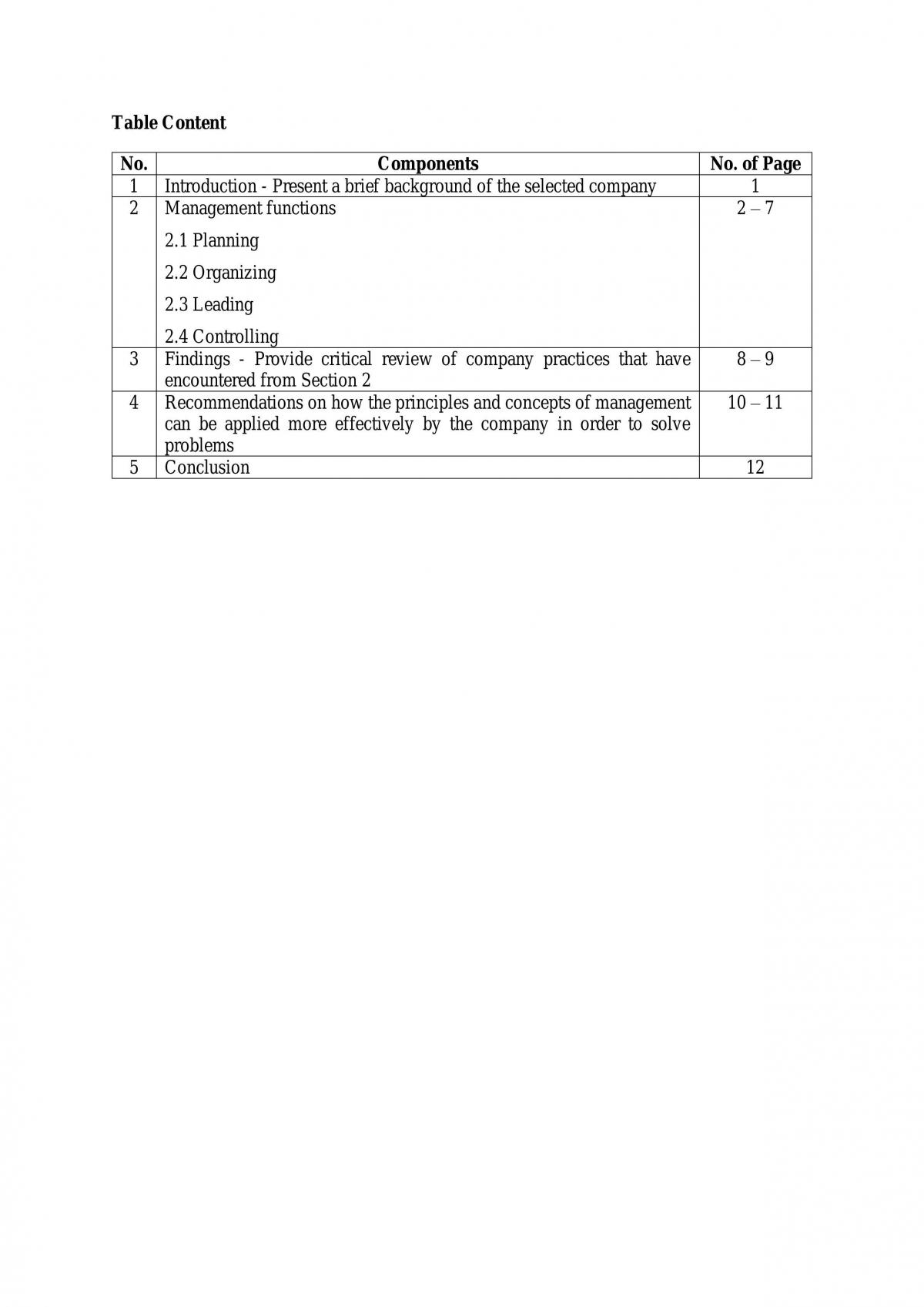 Table Content

| No. | Components | No. of Page |
|---|---|---|
| 1 | Introduction - Present a brief background of the selected company | 1 |
| 2 | Management functions 2.1 Planning 2.2 Organizing 2.3 Leading 2.4 Controlling | 2 – 7 |
| 3 | Findings - Provide critical review of company practices that have encountered from Section 2 | 8 – 9 |
| 4 | Recommendations on how the principles and concepts of management can be applied more effectively by the company in order to solve problems | 10 – 11 |
| 5 | Conclusion | 12 |